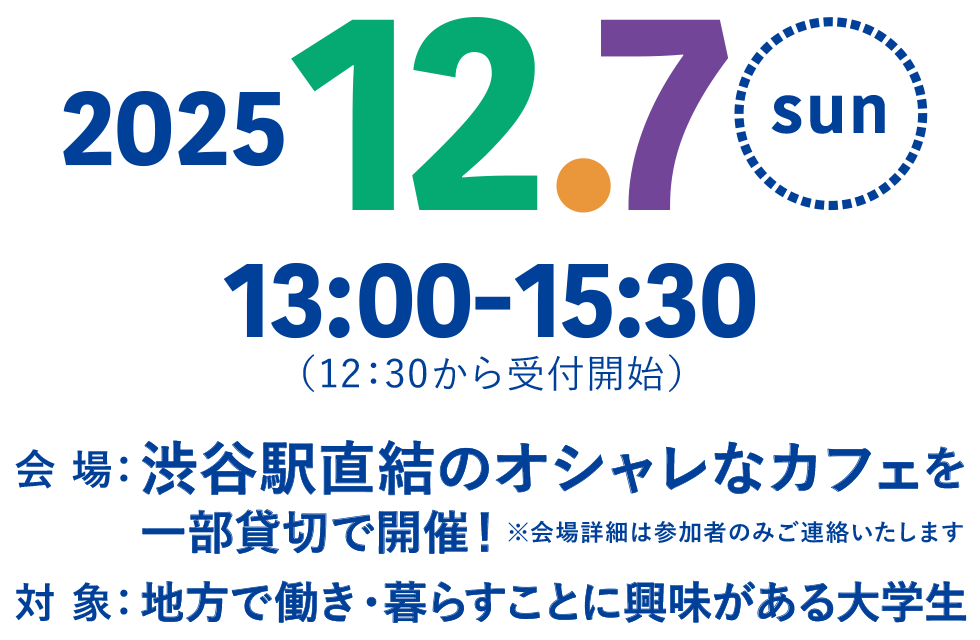 2025 12.7 sun

13:00-15:30
（12：30から受付開始）

会 場：渋谷駅直結のオシャレなカフェを一部貸切で開催！ ※会場詳細は参加者のみご連絡いたします

対 象：地方で働き・暮らすことに興味がある大学生